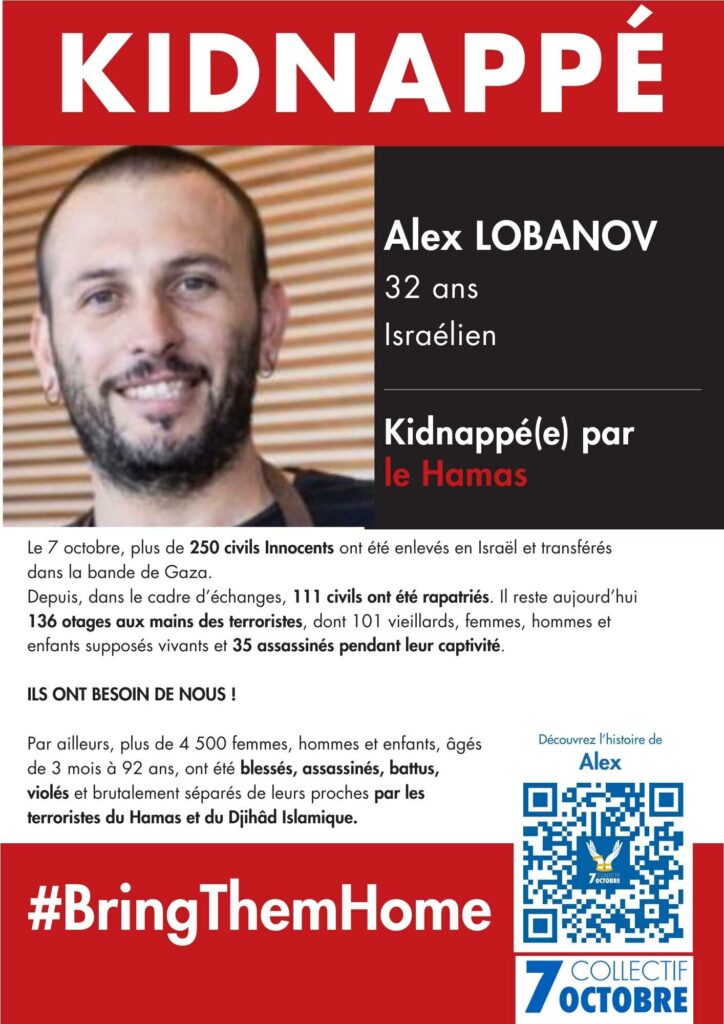 KIDNAPPÉ

Alex LOBANOV
32 ans
Israélien

Kidnappé(e) par le Hamas

Le 7 octobre, plus de 250 civils Innocents ont été enlevés en Israël et transférés dans la bande de Gaza.
Depuis, dans le cadre d'échanges, 111 civils ont été rapatriés. Il reste aujourd'hui 136 otages aux mains des terroristes, dont 101 vieillards, femmes, hommes et enfants supposés vivants et 35 assassinés pendant leur captivité.

ILS ONT BESOIN DE NOUS !

Par ailleurs, plus de 4 500 femmes, hommes et enfants, âgés de 3 mois à 92 ans, ont été blessés, assassinés, battus, violés et brutalement séparés de leurs proches par les terroristes du Hamas et du Djihâd Islamique.

Découvrez l'histoire de
Alex

7 OCTOBRE

#BringThemHome

7 COLLECTIF OCTOBRE